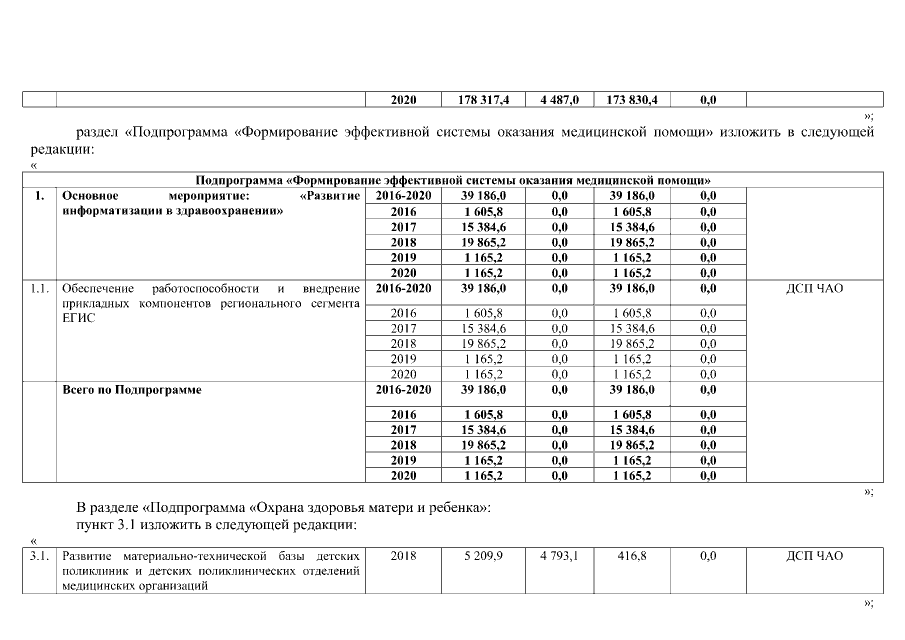 | | | 2020 | 178 317,4 | 4 487,0 | 173 830,4 | 0,0 | |
|---|---|---|---|---|---|---|---|

»;

раздел «Подпрограмма «Формирование эффективной системы оказания медицинской помощи» изложить в следующей редакции:

«

| Подпрограмма «Формирование эффективной системы оказания медицинской помощи» | | | | | | | |
|---|---|---|---|---|---|---|---|
| 1. | Основное мероприятие: «Развитие информатизации в здравоохранении» | 2016-2020 | 39 186,0 | 0,0 | 39 186,0 | 0,0 | |
| | | 2016 | 1 605,8 | 0,0 | 1 605,8 | 0,0 | |
| | | 2017 | 15 384,6 | 0,0 | 15 384,6 | 0,0 | |
| | | 2018 | 19 865,2 | 0,0 | 19 865,2 | 0,0 | |
| | | 2019 | 1 165,2 | 0,0 | 1 165,2 | 0,0 | |
| | | 2020 | 1 165,2 | 0,0 | 1 165,2 | 0,0 | |
| 1.1. | Обеспечение работоспособности и внедрение прикладных компонентов регионального сегмента ЕГИС | 2016-2020 | 39 186,0 | 0,0 | 39 186,0 | 0,0 | ДСП ЧАО |
| | | 2016 | 1 605,8 | 0,0 | 1 605,8 | 0,0 | |
| | | 2017 | 15 384,6 | 0,0 | 15 384,6 | 0,0 | |
| | | 2018 | 19 865,2 | 0,0 | 19 865,2 | 0,0 | |
| | | 2019 | 1 165,2 | 0,0 | 1 165,2 | 0,0 | |
| | | 2020 | 1 165,2 | 0,0 | 1 165,2 | 0,0 | |
| | Всего по Подпрограмме | 2016-2020 | 39 186,0 | 0,0 | 39 186,0 | 0,0 | |
| | | 2016 | 1 605,8 | 0,0 | 1 605,8 | 0,0 | |
| | | 2017 | 15 384,6 | 0,0 | 15 384,6 | 0,0 | |
| | | 2018 | 19 865,2 | 0,0 | 19 865,2 | 0,0 | |
| | | 2019 | 1 165,2 | 0,0 | 1 165,2 | 0,0 | |
| | | 2020 | 1 165,2 | 0,0 | 1 165,2 | 0,0 | |

»;

В разделе «Подпрограмма «Охрана здоровья матери и ребенка»:

пункт 3.1 изложить в следующей редакции:

«

| 3.1. | Развитие материально-технической базы детских поликлиник и детских поликлинических отделений медицинских организаций | 2018 | 5 209,9 | 4 793,1 | 416,8 | 0,0 | ДСП ЧАО |
|---|---|---|---|---|---|---|---|

»;